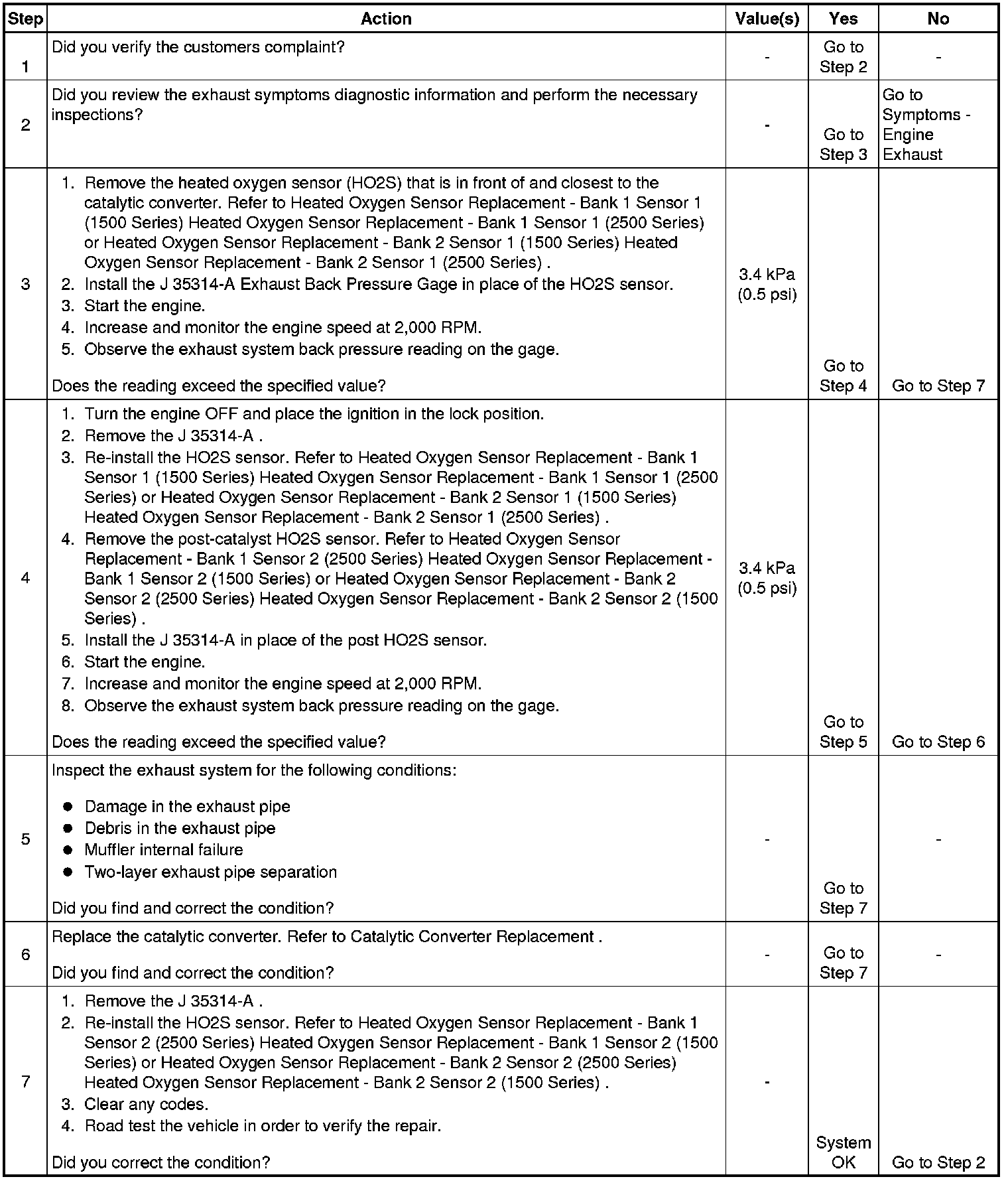 | Step | Action | Value(s) | Yes | No |
|---|---|---|---|---|
| 1 | Did you verify the customers complaint? | - | Go to Step 2 | - |
| 2 | Did you review the exhaust symptoms diagnostic information and perform the necessary inspections? | - | Go to Step 3 | Go to Symptoms - Engine Exhaust |
| 3 | 1. Remove the heated oxygen sensor (HO2S) that is in front of and closest to the catalytic converter. Refer to Heated Oxygen Sensor Replacement - Bank 1 Sensor 1 (1500 Series) Heated Oxygen Sensor Replacement - Bank 1 Sensor 1 (2500 Series) or Heated Oxygen Sensor Replacement - Bank 2 Sensor 1 (1500 Series) Heated Oxygen Sensor Replacement - Bank 2 Sensor 1 (2500 Series) . 2. Install the J 35314-A Exhaust Back Pressure Gage in place of the HO2S sensor. 3. Start the engine. 4. Increase and monitor the engine speed at 2,000 RPM. 5. Observe the exhaust system back pressure reading on the gage. Does the reading exceed the specified value? | 3.4 kPa (0.5 psi) | Go to Step 4 | Go to Step 7 |
| 4 | 1. Turn the engine OFF and place the ignition in the lock position. 2. Remove the J 35314-A . 3. Re-install the HO2S sensor. Refer to Heated Oxygen Sensor Replacement - Bank 1 Sensor 1 (1500 Series) Heated Oxygen Sensor Replacement - Bank 1 Sensor 1 (2500 Series) or Heated Oxygen Sensor Replacement - Bank 2 Sensor 1 (1500 Series) Heated Oxygen Sensor Replacement - Bank 2 Sensor 1 (2500 Series) . 4. Remove the post-catalyst HO2S sensor. Refer to Heated Oxygen Sensor Replacement - Bank 1 Sensor 2 (2500 Series) Heated Oxygen Sensor Replacement - Bank 1 Sensor 2 (1500 Series) or Heated Oxygen Sensor Replacement - Bank 2 Sensor 2 (2500 Series) Heated Oxygen Sensor Replacement - Bank 2 Sensor 2 (1500 Series) . 5. Install the J 35314-A in place of the post HO2S sensor. 6. Start the engine. 7. Increase and monitor the engine speed at 2,000 RPM. 8. Observe the exhaust system back pressure reading on the gage. Does the reading exceed the specified value? | 3.4 kPa (0.5 psi) | Go to Step 5 | Go to Step 6 |
| 5 | Inspect the exhaust system for the following conditions: • Damage in the exhaust pipe • Debris in the exhaust pipe • Muffler internal failure • Two-layer exhaust pipe separation Did you find and correct the condition? | - | Go to Step 7 | - |
| 6 | Replace the catalytic converter. Refer to Catalytic Converter Replacement . Did you find and correct the condition? | - | Go to Step 7 | - |
| 7 | 1. Remove the J 35314-A . 2. Re-install the HO2S sensor. Refer to Heated Oxygen Sensor Replacement - Bank 1 Sensor 2 (2500 Series) Heated Oxygen Sensor Replacement - Bank 1 Sensor 2 (1500 Series) or Heated Oxygen Sensor Replacement - Bank 2 Sensor 2 (2500 Series) Heated Oxygen Sensor Replacement - Bank 2 Sensor 2 (1500 Series) . 3. Clear any codes. 4. Road test the vehicle in order to verify the repair. Did you correct the condition? | - | System OK | Go to Step 2 |